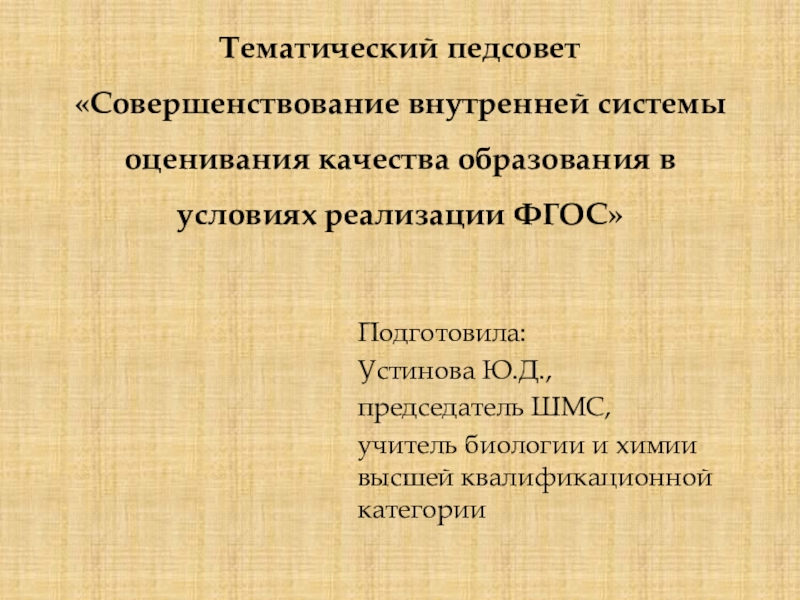 Тематический педсовет

«Совершенствование внутренней системы оценивания качества образования в условиях реализации ФГОС»

Подготовила:
Устинова Ю.Д.,
председатель ШМС,
учитель биологии и химии высшей квалификационной категории